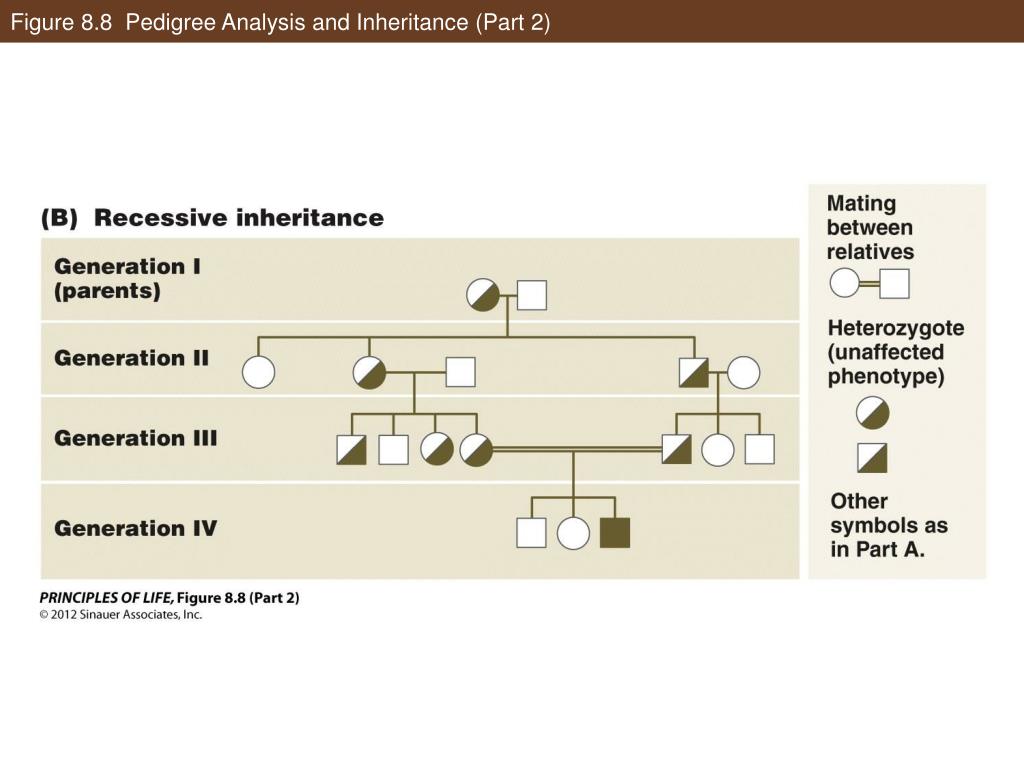 Figure 8.8 Pedigree Analysis and Inheritance (Part 2)

(B) Recessive inheritance

Generation I (parents)

Generation II

Generation III

Generation IV

Mating between relatives

Heterozygote (unaffected phenotype)

Other symbols as in Part A.

PRINCIPLES OF LIFE, Figure 8.8 (Part 2)
© 2012 Sinauer Associates, Inc.